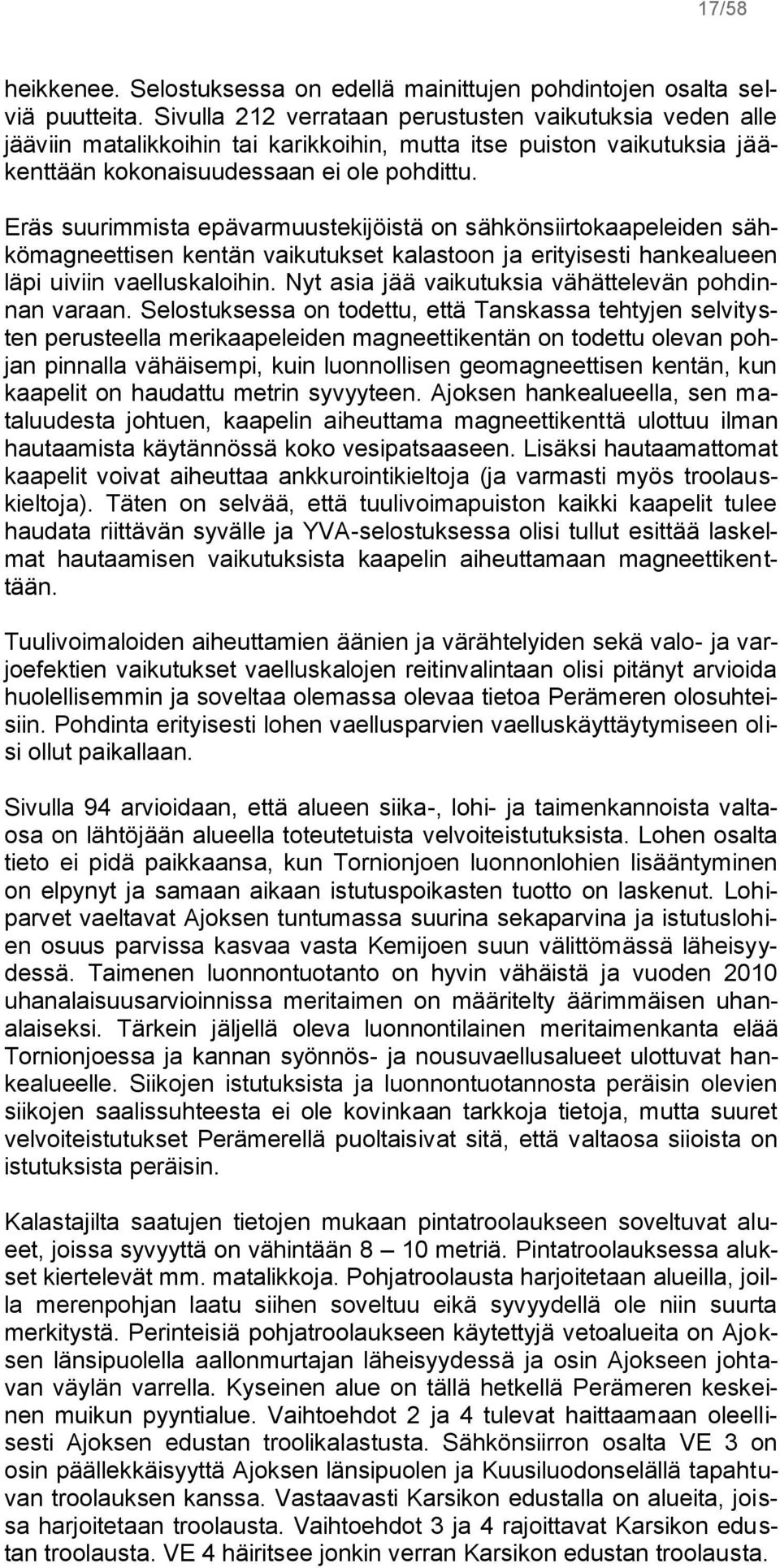 17/58

heikkenee. Selostuksessa on edellä mainittujen pohdintojen osalta selviä puutteita. Sivulla 212 verrataan perustusten vaikutuksia veden alle jääviin matalikkoihin tai karikkoihin, mutta itse puiston vaikutuksia jääkenttään kokonaisuudessaan ei ole pohdittu.

Eräs suurimmista epävarmuustekijöistä on sähkönsiirtokaapeleiden sähkömagneettisen kentän vaikutukset kalastoon ja erityisesti hankealueen läpi uiviin vaelluskaloihin. Nyt asia jää vaikutuksia vähättelevän pohdinnan varaan. Selostuksessa on todettu, että Tanskassa tehtyjen selvitysten perusteella merikaapeleiden magneettikentän on todettu olevan pohjan pinnalla vähäisempi, kuin luonnollisen geomagneettisen kentän, kun kaapelit on haudattu metrin syvyyteen. Ajoksen hankealueella, sen mataluudesta johtuen, kaapelin aiheuttama magneettikenttä ulottuu ilman hautaamista käytännössä koko vesipatsaaseen. Lisäksi hautaamattomat kaapelit voivat aiheuttaa ankkurointikieltoja (ja varmasti myös troolauskieltoja). Täten on selvää, että tuulivoimapuiston kaikki kaapelit tulee haudata riittävän syvälle ja YVA-selostuksessa olisi tullut esittää laskelmat hautaamisen vaikutuksista kaapelin aiheuttamaan magneettikenttään.

Tuulivoimaloiden aiheuttamien äänien ja värähtelyiden sekä valo- ja varjoefektien vaikutukset vaelluskalojen reitinvalintaan olisi pitänyt arvioida huolellisemmin ja soveltaa olemassa olevaa tietoa Perämeren olosuhteisiin. Pohdinta erityisesti lohen vaellusparvien vaelluskäyttäytymiseen olisi ollut paikallaan.

Sivulla 94 arvioidaan, että alueen siika-, lohi- ja taimenkannoista valtaosa on lähtöjään alueella toteutetuista velvoiteistutuksista. Lohen osalta tieto ei pidä paikkaansa, kun Tornionjoen luonnonlohien lisääntyminen on elpynyt ja samaan aikaan istutuspoikasten tuotto on laskenut. Lohiparvet vaeltavat Ajoksen tuntumassa suurina sekaparvina ja istutuslohien osuus parvissa kasvaa vasta Kemijoen suun välittömässä läheisyydessä. Taimenen luonnontuotanto on hyvin vähäistä ja vuoden 2010 uhanalaisuusarvioinnissa meritaimen on määritelty äärimmäisen uhanalaiseksi. Tärkein jäljellä oleva luonnontilainen meritaimenkanta elää Tornionjoessa ja kannan syönnös- ja nousuvaellusalueet ulottuvat hankealueelle. Siikojen istutuksista ja luonnontuotannosta peräisin olevien siikojen saalissuhteesta ei ole kovinkaan tarkkoja tietoja, mutta suuret velvoiteistutukset Perämerellä puoltaisivat sitä, että valtaosa siioista on istutuksista peräisin.

Kalastajilta saatujen tietojen mukaan pintatroolaukseen soveltuvat alueet, joissa syvyyttä on vähintään 8 – 10 metriä. Pintatroolauksessa alukset kiertelevät mm. matalikkoja. Pohjatroolausta harjoitetaan alueilla, joilla merenpohjan laatu siihen soveltuu eikä syvyydellä ole niin suurta merkitystä. Perinteisiä pohjatroolaukseen käytettyjä vetoalueita on Ajoksen länsipuolella aallonmurtajan läheisyydessä ja osin Ajokseen johtavan väylän varrella. Kyseinen alue on tällä hetkellä Perämeren keskeinen muikun pyyntialue. Vaihtoehdot 2 ja 4 tulevat haittaamaan oleellisesti Ajoksen edustan troolikalastusta. Sähkönsiirron osalta VE 3 on osin päällekkäisyyttä Ajoksen länsipuolen ja Kuusiluodonselällä tapahtuvan troolauksen kanssa. Vastaavasti Karsikon edustalla on alueita, joissa harjoitetaan troolausta. Vaihtoehdot 3 ja 4 rajoittavat Karsikon edustan troolausta. VE 4 häiritsee jonkin verran Karsikon edustan troolausta.